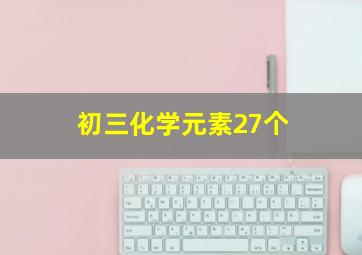 初三化学元素27个